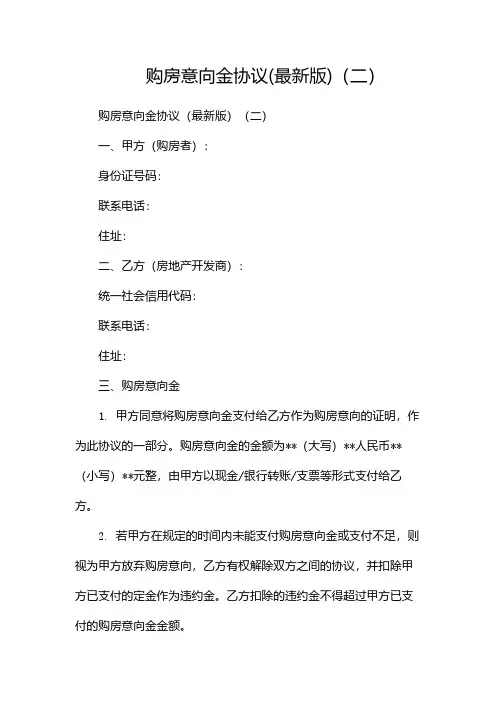 购房意向金协议(最新版)（二）

购房意向金协议（最新版）（二）

一、甲方（购房者）：

身份证号码:

联系电话:

住址:

二、乙方（房地产开发商）：

统一社会信用代码:

联系电话:

住址:

三、购房意向金

1. 甲方同意将购房意向金支付给乙方作为购房意向的证明，作为此协议的一部分。购房意向金的金额为**（大写）**人民币**（小写）**元整，由甲方以现金/银行转账/支票等形式支付给乙方。

2. 若甲方在规定的时间内未能支付购房意向金或支付不足，则视为甲方放弃购房意向，乙方有权解除双方之间的协议，并扣除甲方已支付的定金作为违约金。乙方扣除的违约金不得超过甲方已支付的购房意向金金额。